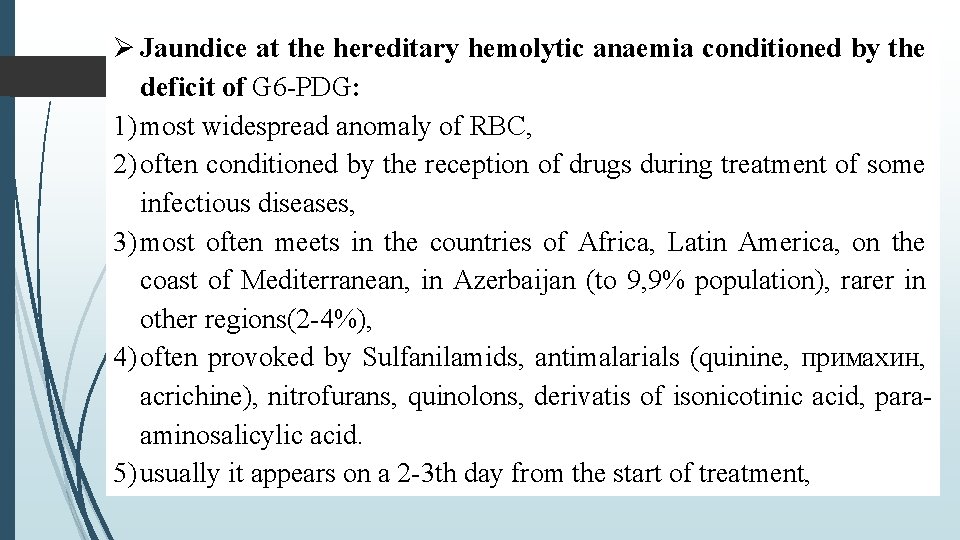 ➢ Jaundice at the hereditary hemolytic anaemia conditioned by the deficit of G6-PDG:
1) most widespread anomaly of RBC,
2) often conditioned by the reception of drugs during treatment of some infectious diseases,
3) most often meets in the countries of Africa, Latin America, on the coast of Mediterranean, in Azerbaijan (to 9,9% population), rarer in other regions(2-4%),
4) often provoked by Sulfanilamids, antimalarials (quinine, примахин, acrichine), nitrofurans, quinolons, derivatis of isonicotinic acid, para-aminosalicylic acid.
5) usually it appears on a 2-3th day from the start of treatment,